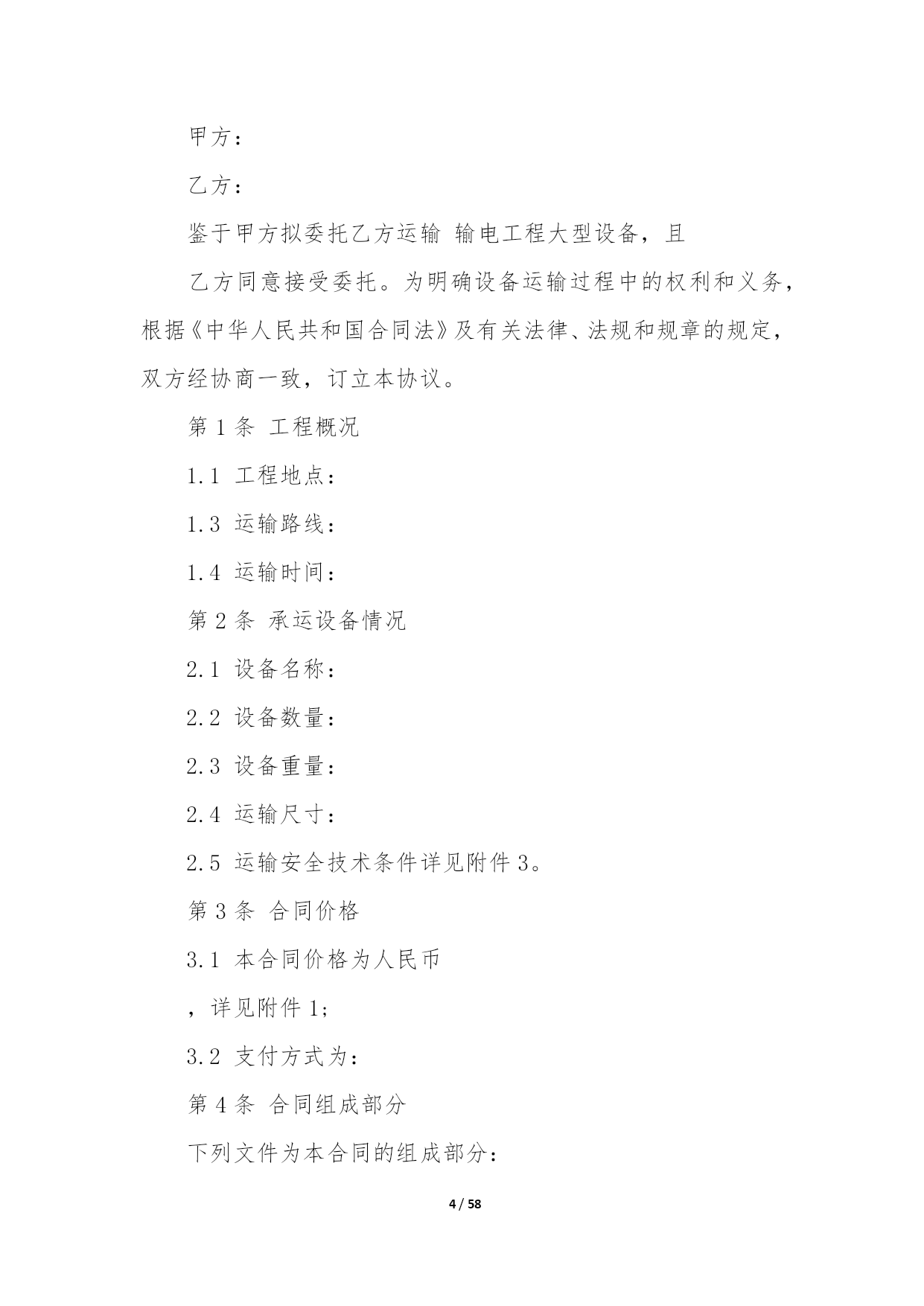 甲方：

乙方：

鉴于甲方拟委托乙方运输 输电工程大型设备，且

乙方同意接受委托。为明确设备运输过程中的权利和义务，根据《中华人民共和国合同法》及有关法律、法规和规章的规定，双方经协商一致，订立本协议。

第 1 条 工程概况

1.1 工程地点：

1.3 运输路线：

1.4 运输时间：

第 2 条 承运设备情况

2.1 设备名称：

2.2 设备数量：

2.3 设备重量：

2.4 运输尺寸：

2.5 运输安全技术条件详见附件 3。

第 3 条 合同价格

3.1 本合同价格为人民币

，详见附件 1；

3.2 支付方式为：

第 4 条 合同组成部分

下列文件为本合同的组成部分：

4 / 58